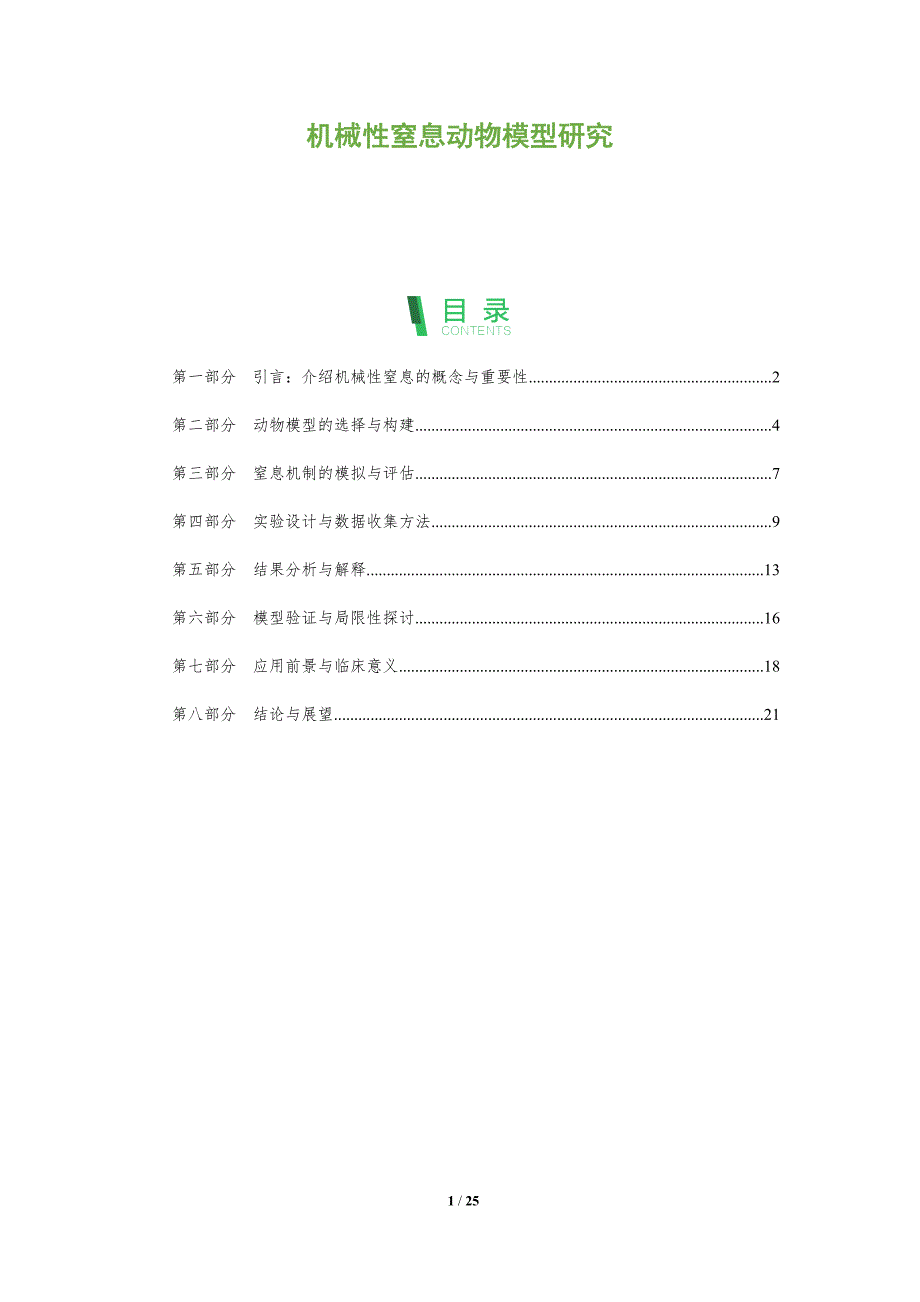 机械性窒息动物模型研究

目录
CONTENTS

第一部分 引言：介绍机械性窒息的概念与重要性 2

第二部分 动物模型的选择与构建 4

第三部分 窒息机制的模拟与评估 7

第四部分 实验设计与数据收集方法 9

第五部分 结果分析与解释 13

第六部分 模型验证与局限性探讨 16

第七部分 应用前景与临床意义 18

第八部分 结论与展望 21

1 / 25